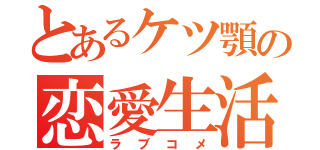 とあるケツ顎の
恋愛生活
ラブコメ